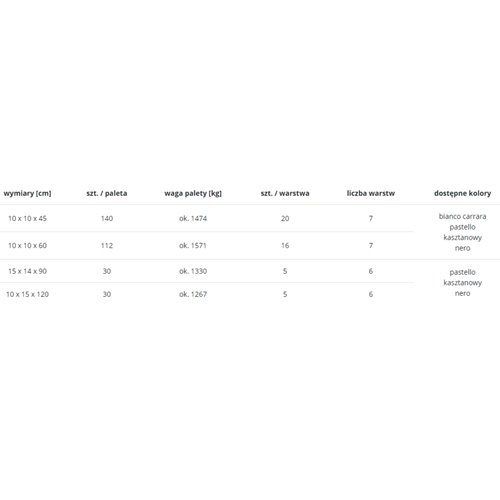 | wymiary [cm] | szt. / paleta | waga palety [kg] | szt. / warstwa | liczba warstw | dostępne kolory |
|---|---|---|---|---|---|
| 10 x 10 x 45 | 140 | ok. 1474 | 20 | 7 | bianco carrara pastello kasztanowy nero |
| 10 x 10 x 60 | 112 | ok. 1571 | 16 | 7 | |
| 15 x 14 x 90 | 30 | ok. 1330 | 5 | 6 | pastello kasztanowy nero |
| 10 x 15 x 120 | 30 | ok. 1267 | 5 | 6 | |